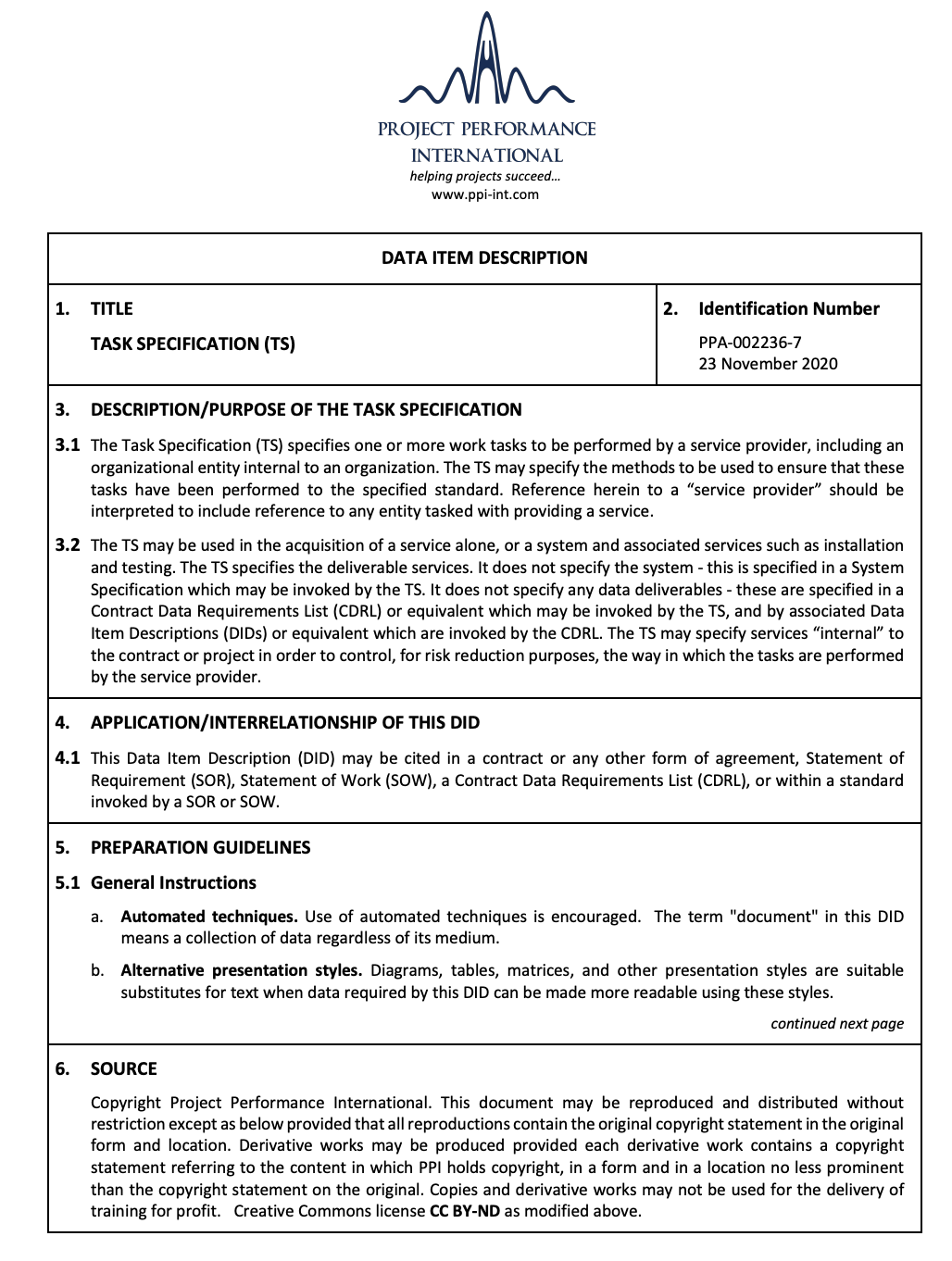 PROJECT PERFORMANCE INTERNATIONAL
helping projects succeed...
www.ppi-int.com

DATA ITEM DESCRIPTION

1. TITLE

TASK SPECIFICATION (TS)

2. Identification Number

PPA-002236-7
23 November 2020

3. DESCRIPTION/PURPOSE OF THE TASK SPECIFICATION

3.1 The Task Specification (TS) specifies one or more work tasks to be performed by a service provider, including an organizational entity internal to an organization. The TS may specify the methods to be used to ensure that these tasks have been performed to the specified standard. Reference herein to a "service provider" should be interpreted to include reference to any entity tasked with providing a service.

3.2 The TS may be used in the acquisition of a service alone, or a system and associated services such as installation and testing. The TS specifies the deliverable services. It does not specify the system - this is specified in a System Specification which may be invoked by the TS. It does not specify any data deliverables - these are specified in a Contract Data Requirements List (CDRL) or equivalent which may be invoked by the TS, and by associated Data Item Descriptions (DIDs) or equivalent which are invoked by the CDRL. The TS may specify services "internal" to the contract or project in order to control, for risk reduction purposes, the way in which the tasks are performed by the service provider.

4. APPLICATION/INTERRELATIONSHIP OF THIS DID

4.1 This Data Item Description (DID) may be cited in a contract or any other form of agreement, Statement of Requirement (SOR), Statement of Work (SOW), a Contract Data Requirements List (CDRL), or within a standard invoked by a SOR or SOW.

5. PREPARATION GUIDELINES

5.1 General Instructions

a. Automated techniques. Use of automated techniques is encouraged. The term "document" in this DID means a collection of data regardless of its medium.

b. Alternative presentation styles. Diagrams, tables, matrices, and other presentation styles are suitable substitutes for text when data required by this DID can be made more readable using these styles.

continued next page

6. SOURCE

Copyright Project Performance International. This document may be reproduced and distributed without restriction except as below provided that all reproductions contain the original copyright statement in the original form and location. Derivative works may be produced provided each derivative work contains a copyright statement referring to the content in which PPI holds copyright, in a form and in a location no less prominent than the copyright statement on the original. Copies and derivative works may not be used for the delivery of training for profit. Creative Commons license CC BY-ND as modified above.